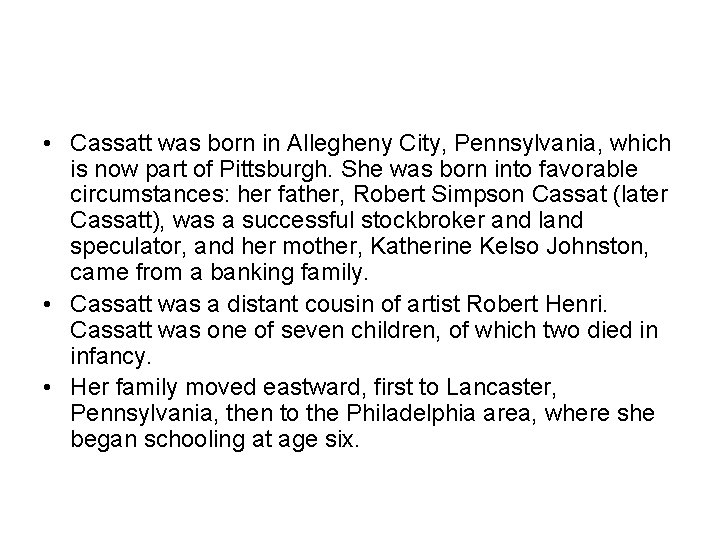 • Cassatt was born in Allegheny City, Pennsylvania, which is now part of Pittsburgh. She was born into favorable circumstances: her father, Robert Simpson Cassat (later Cassatt), was a successful stockbroker and land speculator, and her mother, Katherine Kelso Johnston, came from a banking family.

• Cassatt was a distant cousin of artist Robert Henri. Cassatt was one of seven children, of which two died in infancy.

• Her family moved eastward, first to Lancaster, Pennsylvania, then to the Philadelphia area, where she began schooling at age six.